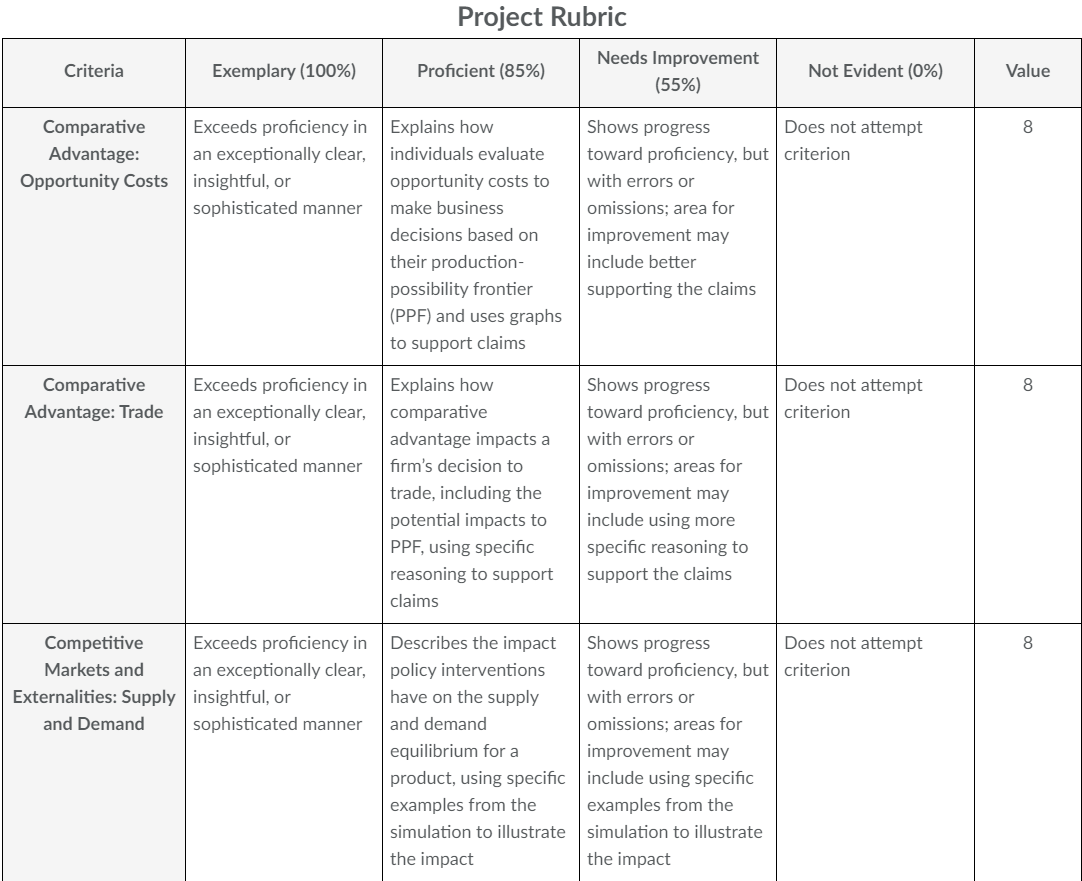 Project Rubric

| Criteria | Exemplary (100%) | Proficient (85%) | Needs Improvement (55%) | Not Evident (0%) | Value |
|---|---|---|---|---|---|
| Comparative Advantage: Opportunity Costs | Exceeds proficiency in an exceptionally clear, insightful, or sophisticated manner | Explains how individuals evaluate opportunity costs to make business decisions based on their production-possibility frontier (PPF) and uses graphs to support claims | Shows progress toward proficiency, but with errors or omissions; area for improvement may include better supporting the claims | Does not attempt criterion | 8 |
| Comparative Advantage: Trade | Exceeds proficiency in an exceptionally clear, insightful, or sophisticated manner | Explains how comparative advantage impacts a firm's decision to trade, including the potential impacts to PPF, using specific reasoning to support claims | Shows progress toward proficiency, but with errors or omissions; areas for improvement may include using more specific reasoning to support the claims | Does not attempt criterion | 8 |
| Competitive Markets and Externalities: Supply and Demand | Exceeds proficiency in an exceptionally clear, insightful, or sophisticated manner | Describes the impact policy interventions have on the supply and demand equilibrium for a product, using specific examples from the simulation to illustrate the impact | Shows progress toward proficiency, but with errors or omissions; areas for improvement may include using specific examples from the simulation to illustrate the impact | Does not attempt criterion | 8 |